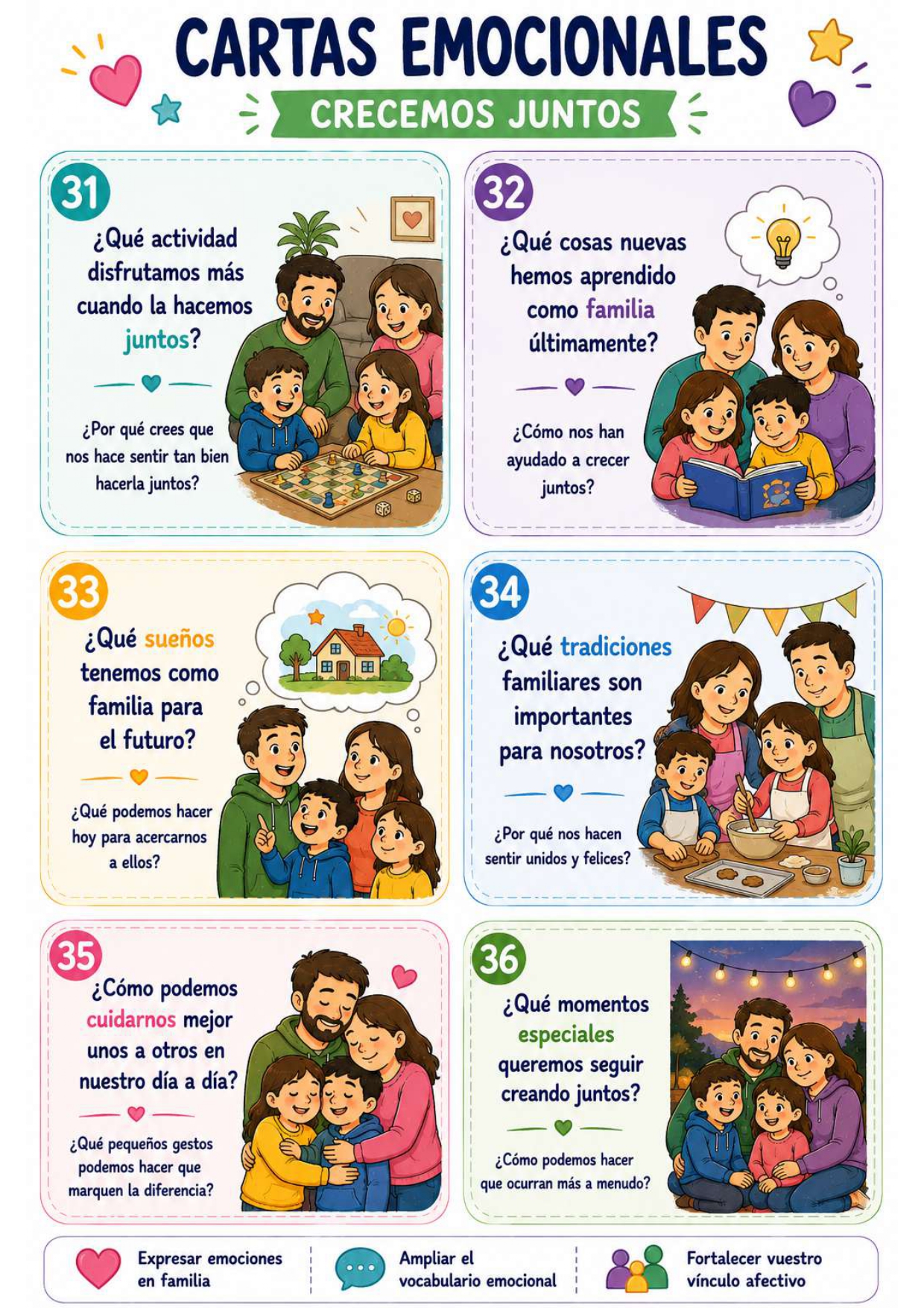 CARTAS EMOCIONALES

CRECEMOS JUNTOS

31

¿Qué actividad disfrutamos más cuando la hacemos juntos?

¿Por qué crees que nos hace sentir tan bien hacerla juntos?

32

¿Qué cosas nuevas hemos aprendido como familia últimamente?

¿Cómo nos han ayudado a crecer juntos?

33

¿Qué sueños tenemos como familia para el futuro?

¿Qué podemos hacer hoy para acercarnos a ellos?

34

¿Qué tradiciones familiares son importantes para nosotros?

¿Por qué nos hacen sentir unidos y felices?

35

¿Cómo podemos cuidarnos mejor unos a otros en nuestro día a día?

¿Qué pequeños gestos podemos hacer que marquen la diferencia?

36

¿Qué momentos especiales queremos seguir creando juntos?

¿Cómo podemos hacer que ocurran más a menudo?

Expresar emociones en familia

Ampliar el vocabulario emocional

Fortalecer vuestro vínculo afectivo